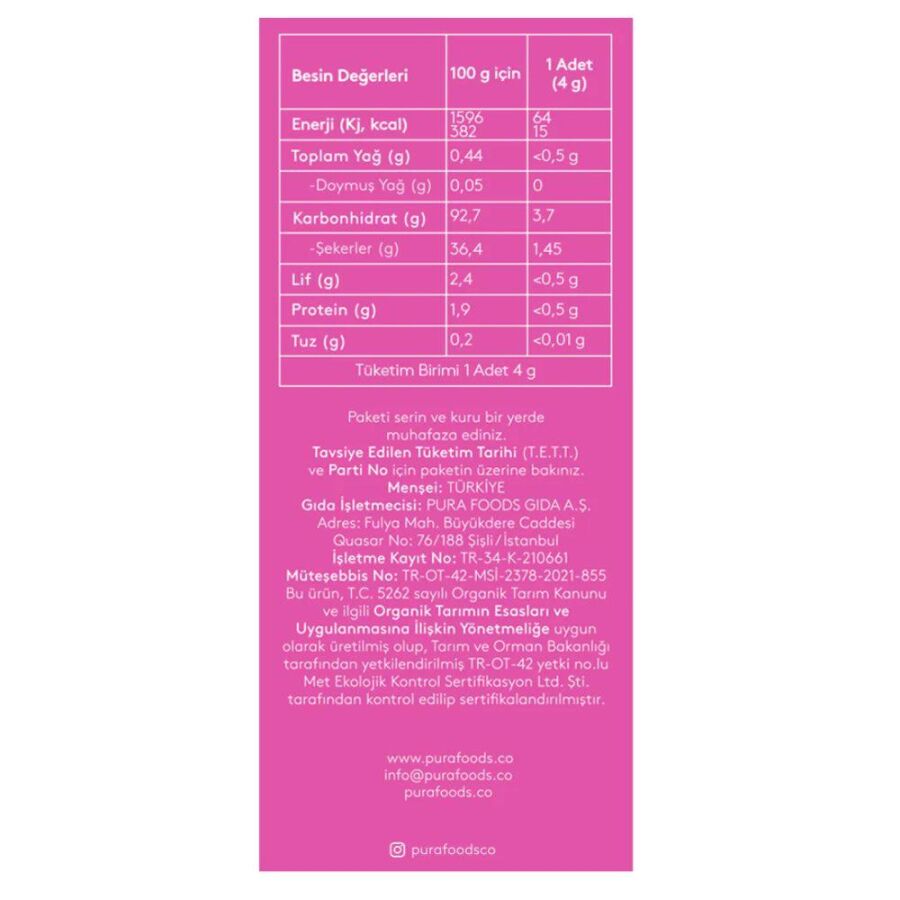 | Besin Değerleri | 100 g için | 1 Adet (4 g) |
|---|---|---|
| Enerji (Kj, kcal) | 1596 382 | 64 15 |
| Toplam Yağ (g) | 0,44 | <0,5 g |
| -Doymuş Yağ (g) | 0,05 | 0 |
| Karbonhidrat (g) | 92,7 | 3,7 |
| -Şekerler (g) | 36,4 | 1,45 |
| Lif (g) | 2,4 | <0,5 g |
| Protein (g) | 1,9 | <0,5 g |
| Tuz (g) | 0,2 | <0,01 g |
| Tüketim Birimi 1 Adet 4 g | | |

Paketi serin ve kuru bir yerde muhafaza ediniz.
Tavsiye Edilen Tüketim Tarihi (T.E.T.T.) ve Parti No için paketin üzerine bakınız.
Menşei: TÜRKİYE
Gıda İşletmecisi: PURA FOODS GIDA A.Ş.
Adres: Fulya Mah. Büyükdere Caddesi Quasar No: 76/188 Şişli/İstanbul
İşletme Kayıt No: TR-34-K-210661
Müteşebbis No: TR-OT-42-MSİ-2378-2021-855
Bu ürün, T.C. 5262 sayılı Organik Tarım Kanunu ve ilgili Organik Tarımın Esasları ve Uygulanmasına İlişkin Yönetmeliğe uygun olarak üretilmiş olup, Tarım ve Orman Bakanlığı tarafından yetkilendirilmiş TR-OT-42 yetki no.lu Met Ekolojik Kontrol Sertifikasyon Ltd. Şti. tarafından kontrol edilip sertifikalandırılmıştır.

www.purafoods.co
info@purafoods.co
purafoods.co

purafoodsco